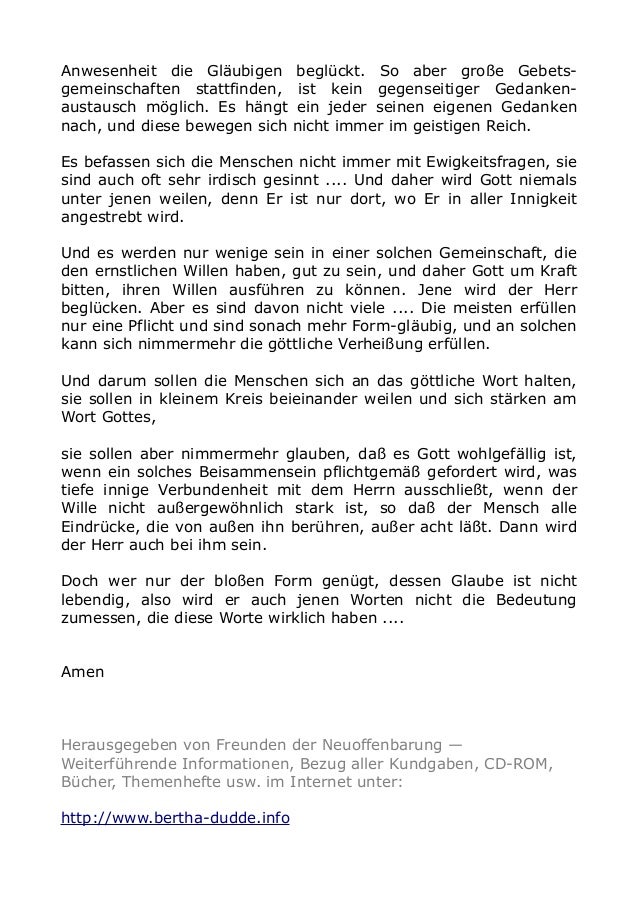 Anwesenheit die Gläubigen beglückt. So aber große Gebetsgemeinschaften stattfinden, ist kein gegenseitiger Gedankenaustausch möglich. Es hängt ein jeder seinen eigenen Gedanken nach, und diese bewegen sich nicht immer im geistigen Reich.

Es befassen sich die Menschen nicht immer mit Ewigkeitsfragen, sie sind auch oft sehr irdisch gesinnt .... Und daher wird Gott niemals unter jenen weilen, denn Er ist nur dort, wo Er in aller Innigkeit angestrebt wird.

Und es werden nur wenige sein in einer solchen Gemeinschaft, die den ernstlichen Willen haben, gut zu sein, und daher Gott um Kraft bitten, ihren Willen ausführen zu können. Jene wird der Herr beglücken. Aber es sind davon nicht viele .... Die meisten erfüllen nur eine Pflicht und sind sonach mehr Form-gläubig, und an solchen kann sich nimmermehr die göttliche Verheißung erfüllen.

Und darum sollen die Menschen sich an das göttliche Wort halten, sie sollen in kleinem Kreis beieinander weilen und sich stärken am Wort Gottes,

sie sollen aber nimmermehr glauben, daß es Gott wohlgefällig ist, wenn ein solches Beisammensein pflichtgemäß gefordert wird, was tiefe innige Verbundenheit mit dem Herrn ausschließt, wenn der Wille nicht außergewöhnlich stark ist, so daß der Mensch alle Eindrücke, die von außen ihn berühren, außer acht läßt. Dann wird der Herr auch bei ihm sein.

Doch wer nur der bloßen Form genügt, dessen Glaube ist nicht lebendig, also wird er auch jenen Worten nicht die Bedeutung zumessen, die diese Worte wirklich haben ....

Amen

Herausgegeben von Freunden der Neuoffenbarung — Weiterführende Informationen, Bezug aller Kundgaben, CD-ROM, Bücher, Themenhefte usw. im Internet unter:

http://www.bertha-dudde.info